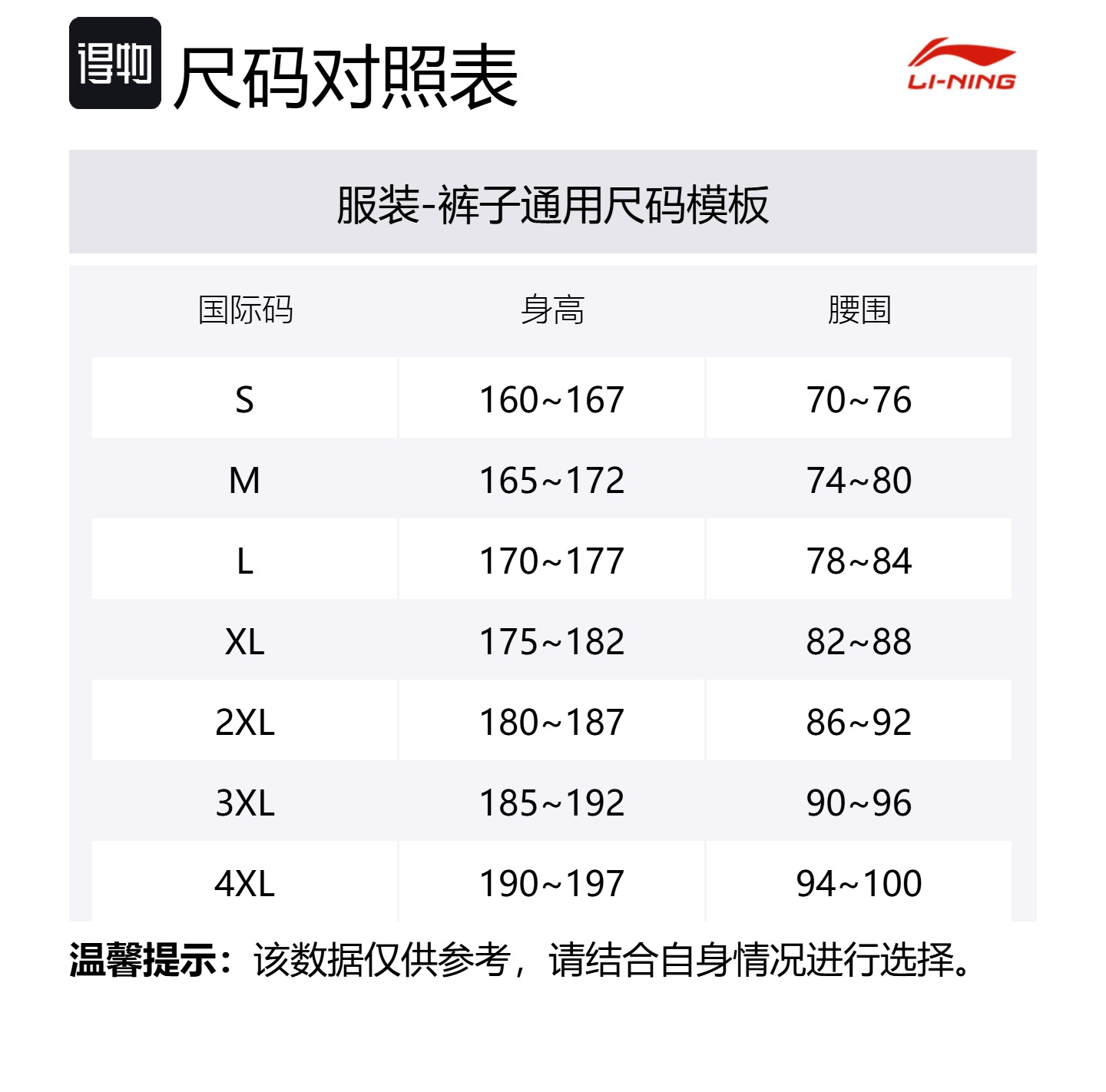 得物 尺码对照表

LI-NING

服装-裤子通用尺码模板

| 国际码 | 身高 | 腰围 |
|---|---|---|
| S | 160~167 | 70~76 |
| M | 165~172 | 74~80 |
| L | 170~177 | 78~84 |
| XL | 175~182 | 82~88 |
| 2XL | 180~187 | 86~92 |
| 3XL | 185~192 | 90~96 |
| 4XL | 190~197 | 94~100 |

温馨提示：该数据仅供参考，请结合自身情况进行选择。